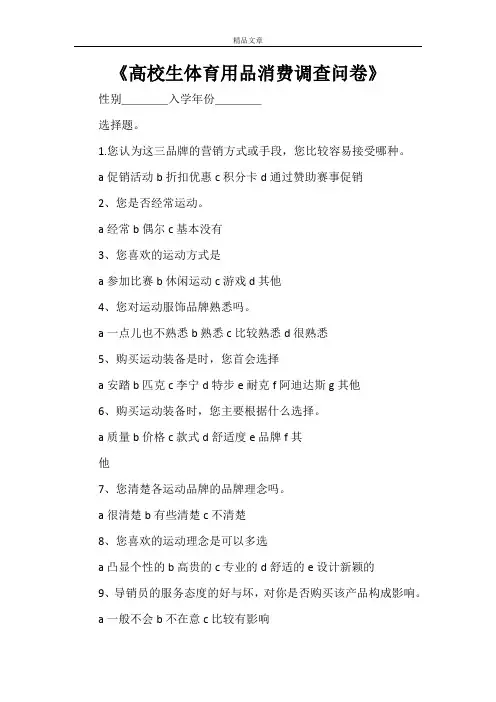 精品文章

《高校生体育用品消费调查问卷》

性别________入学年份________

选择题。

1.您认为这三品牌的营销方式或手段，您比较容易接受哪种。

a 促销活动 b 折扣优惠 c 积分卡 d 通过赞助赛事促销

2、您是否经常运动。

a 经常 b 偶尔 c 基本没有

3、您喜欢的运动方式是

a 参加比赛 b 休闲运动 c 游戏 d 其他

4、您对运动服饰品牌熟悉吗。

a 一点儿也不熟悉 b 熟悉 c 比较熟悉 d 很熟悉

5、购买运动装备是时，您首会选择

a 安踏 b 匹克 c 李宁 d 特步 e 耐克 f 阿迪达斯 g 其他

6、购买运动装备时，您主要根据什么选择。

a 质量 b 价格 c 款式 d 舒适度 e 品牌 f 其他

7、您清楚各运动品牌的品牌理念吗。

a 很清楚 b 有些清楚 c 不清楚

8、您喜欢的运动理念是可以多选

a 凸显个性的 b 高贵的 c 专业的 d 舒适的 e 设计新颖的

9、导销员的服务态度的好与坏，对你是否购买该产品构成影响。

a 一般不会 b 不在意 c 比较有影响